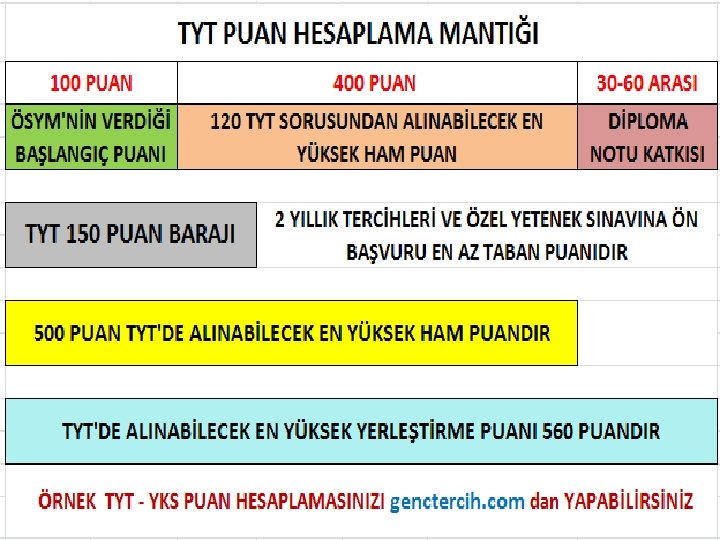 TYT PUAN HESAPLAMA MANTIĞI

| 100 PUAN | 400 PUAN | 30-60 ARASI |
|---|---|---|
| ÖSYM'NİN VERDİĞİ BAŞLANGIÇ PUANI | 120 TYT SORUSUNDAN ALINABİLECEK EN YÜKSEK HAM PUAN | DİPLOMA NOTU KATKISI |

TYT 150 PUAN BARAJI

2 YILLIK TERCİHLERİ VE ÖZEL YETENEK SINAVINA ÖN BAŞVURU EN AZ TABAN PUANIDIR

500 PUAN TYT'DE ALINABİLECEK EN YÜKSEK HAM PUANDIR

TYT'DE ALINABİLECEK EN YÜKSEK YERLEŞTİRME PUANI 560 PUANDIR

ÖRNEK TYT - YKS PUAN HESAPLAMASINIZI genctercih.com dan YAPABİLİRSİNİZ